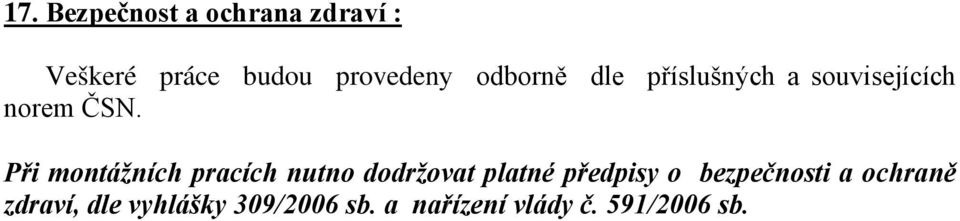 17. Bezpečnost a ochrana zdraví :

Veškeré práce budou provedeny odborně dle příslušných a souvisejících norem ČSN.

Při montážních pracích nutno dodržovat platné předpisy o bezpečnosti a ochraně zdraví, dle vyhlášky 309/2006 sb. a nařízení vlády č. 591/2006 sb.